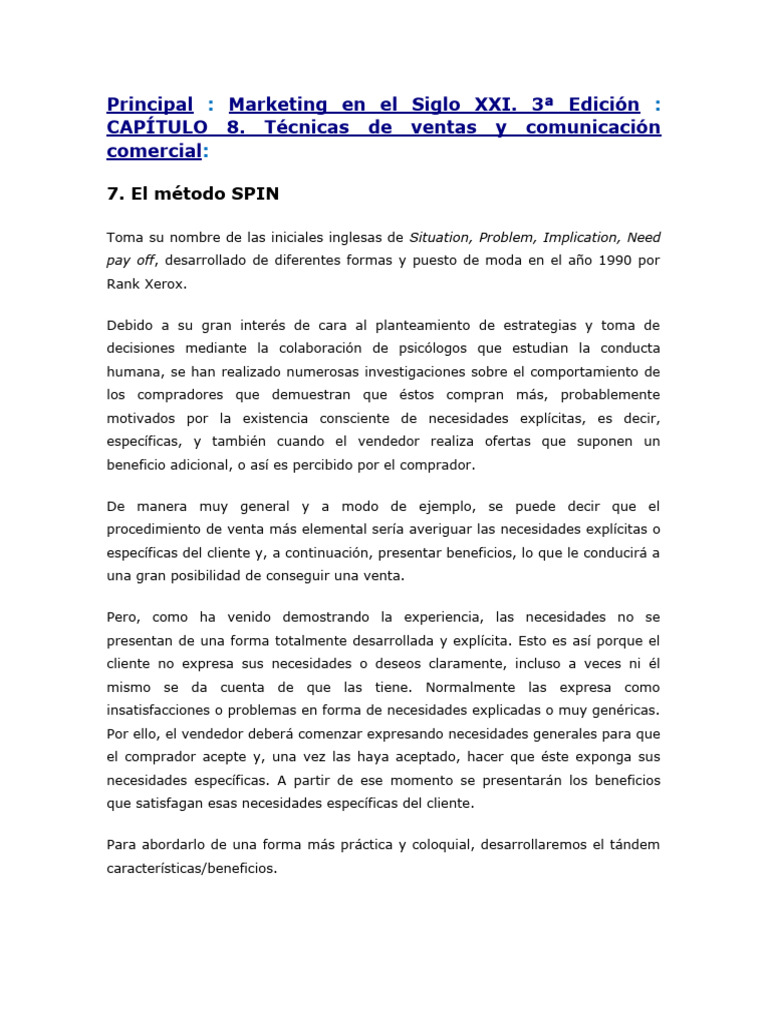 Principal : Marketing en el Siglo XXI. 3ª Edición : CAPÍTULO 8. Técnicas de ventas y comunicación comercial:

7. El método SPIN

Toma su nombre de las iniciales inglesas de Situation, Problem, Implication, Need pay off, desarrollado de diferentes formas y puesto de moda en el año 1990 por Rank Xerox.

Debido a su gran interés de cara al planteamiento de estrategias y toma de decisiones mediante la colaboración de psicólogos que estudian la conducta humana, se han realizado numerosas investigaciones sobre el comportamiento de los compradores que demuestran que éstos compran más, probablemente motivados por la existencia consciente de necesidades explícitas, es decir, específicas, y también cuando el vendedor realiza ofertas que suponen un beneficio adicional, o así es percibido por el comprador.

De manera muy general y a modo de ejemplo, se puede decir que el procedimiento de venta más elemental sería averiguar las necesidades explícitas o específicas del cliente y, a continuación, presentar beneficios, lo que le conducirá a una gran posibilidad de conseguir una venta.

Pero, como ha venido demostrando la experiencia, las necesidades no se presentan de una forma totalmente desarrollada y explícita. Esto es así porque el cliente no expresa sus necesidades o deseos claramente, incluso a veces ni él mismo se da cuenta de que las tiene. Normalmente las expresa como insatisfacciones o problemas en forma de necesidades explicadas o muy genéricas. Por ello, el vendedor deberá comenzar expresando necesidades generales para que el comprador acepte y, una vez las haya aceptado, hacer que éste exponga sus necesidades específicas. A partir de ese momento se presentarán los beneficios que satisfagan esas necesidades específicas del cliente.

Para abordarlo de una forma más práctica y coloquial, desarrollaremos el tándem características/beneficios.